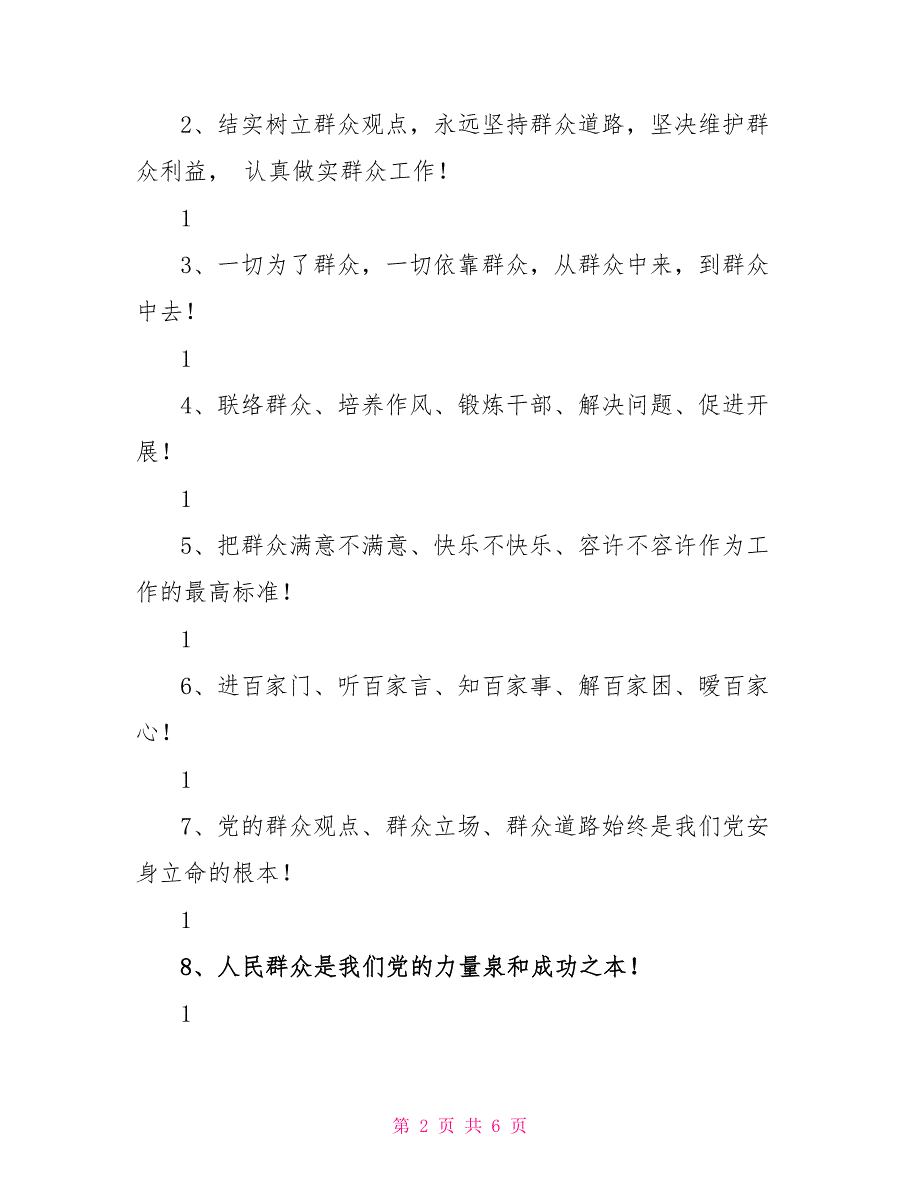 2、结实树立群众观点，永远坚持群众道路，坚决维护群众利益， 认真做实群众工作！

1

3、一切为了群众，一切依靠群众，从群众中来，到群众中去！

1

4、联络群众、培养作风、锻炼干部、解决问题、促进开展！

1

5、把群众满意不满意、快乐不快乐、容许不容许作为工作的最高标准！

1

6、进百家门、听百家言、知百家事、解百家困、暖百家心！

1

7、党的群众观点、群众立场、群众道路始终是我们党安身立命的根本！

1

8、人民群众是我们党的力量泉和成功之本！

1

第 2 页 共 6 页